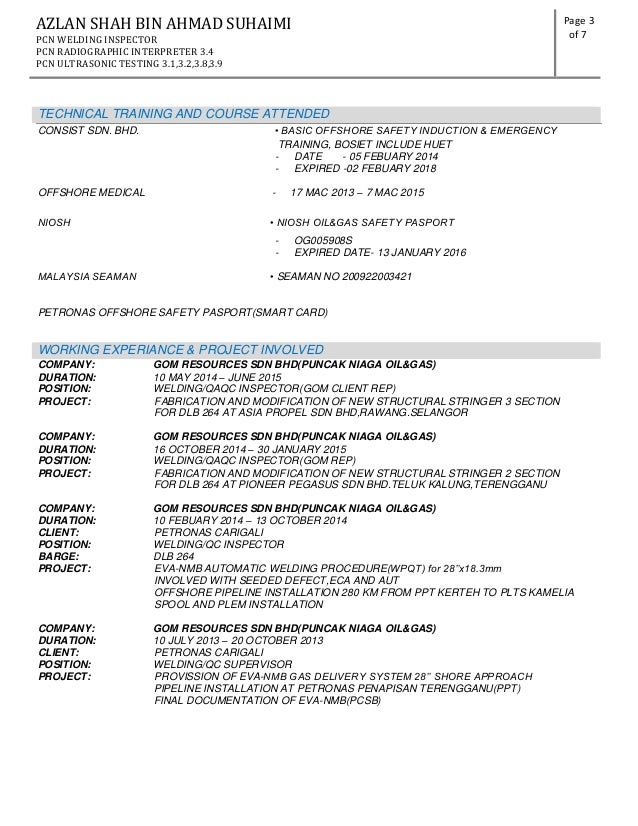 AZLAN SHAH BIN AHMAD SUHAIMI
PCN WELDING INSPECTOR
PCN RADIOGRAPHIC INTERPRETER 3.4
PCN ULTRASONIC TESTING 3.1,3.2,3.8,3.9

Page 3
of 7

TECHNICAL TRAINING AND COURSE ATTENDED

CONSIST SDN. BHD.
• BASIC OFFSHORE SAFETY INDUCTION & EMERGENCY TRAINING, BOSIET INCLUDE HUET
- DATE - 05 FEBUARY 2014
- EXPIRED -02 FEBUARY 2018

OFFSHORE MEDICAL
- 17 MAC 2013 – 7 MAC 2015

NIOSH
• NIOSH OIL&GAS SAFETY PASPORT
- OG005908S
- EXPIRED DATE- 13 JANUARY 2016

MALAYSIA SEAMAN
• SEAMAN NO 200922003421

PETRONAS OFFSHORE SAFETY PASPORT(SMART CARD)

WORKING EXPERIANCE & PROJECT INVOLVED

COMPANY: GOM RESOURCES SDN BHD(PUNCAK NIAGA OIL&GAS)
DURATION: 10 MAY 2014 – JUNE 2015
POSITION: WELDING/QAQC INSPECTOR(GOM CLIENT REP)
PROJECT: FABRICATION AND MODIFICATION OF NEW STRUCTURAL STRINGER 3 SECTION FOR DLB 264 AT ASIA PROPEL SDN BHD,RAWANG.SELANGOR

COMPANY: GOM RESOURCES SDN BHD(PUNCAK NIAGA OIL&GAS)
DURATION: 16 OCTOBER 2014 – 30 JANUARY 2015
POSITION: WELDING/QAQC INSPECTOR(GOM REP)
PROJECT: FABRICATION AND MODIFICATION OF NEW STRUCTURAL STRINGER 2 SECTION FOR DLB 264 AT PIONEER PEGASUS SDN BHD.TELUK KALUNG,TERENGGANU

COMPANY: GOM RESOURCES SDN BHD(PUNCAK NIAGA OIL&GAS)
DURATION: 10 FEBUARY 2014 – 13 OCTOBER 2014
CLIENT: PETRONAS CARIGALI
POSITION: WELDING/QC INSPECTOR
BARGE: DLB 264
PROJECT: EVA-NMB AUTOMATIC WELDING PROCEDURE(WPQT) for 28"x18.3mm
INVOLVED WITH SEEDED DEFECT,ECA AND AUT
OFFSHORE PIPELINE INSTALLATION 280 KM FROM PPT KERTEH TO PLTS KAMELIA SPOOL AND PLEM INSTALLATION

COMPANY: GOM RESOURCES SDN BHD(PUNCAK NIAGA OIL&GAS)
DURATION: 10 JULY 2013 – 20 OCTOBER 2013
CLIENT: PETRONAS CARIGALI
POSITION: WELDING/QC SUPERVISOR
PROJECT: PROVISSION OF EVA-NMB GAS DELIVERY SYSTEM 28" SHORE APPROACH
PIPELINE INSTALLATION AT PETRONAS PENAPISAN TERENGGANU(PPT)
FINAL DOCUMENTATION OF EVA-NMB(PCSB)